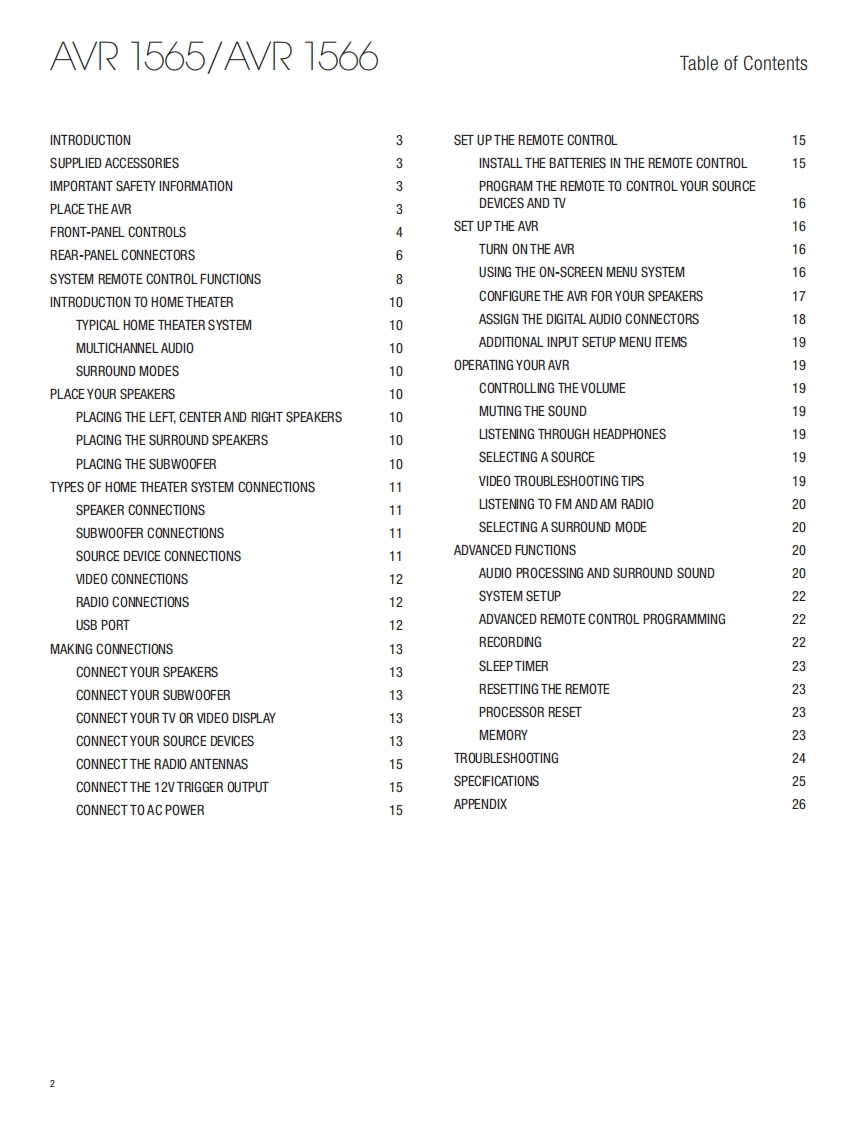 AVR 1565/AVR 1566

Table of Contents

INTRODUCTION 3
SUPPLIED ACCESSORIES 3
IMPORTANT SAFETY INFORMATION 3
PLACE THE AVR 3
FRONT-PANEL CONTROLS 4
REAR-PANEL CONNECTORS 6
SYSTEM REMOTE CONTROL FUNCTIONS 8
INTRODUCTION TO HOME THEATER 10
TYPICAL HOME THEATER SYSTEM 10
MULTICHANNEL AUDIO 10
SURROUND MODES 10
PLACE YOUR SPEAKERS 10
PLACING THE LEFT, CENTER AND RIGHT SPEAKERS 10
PLACING THE SURROUND SPEAKERS 10
PLACING THE SUBWOOFER 10
TYPES OF HOME THEATER SYSTEM CONNECTIONS 11
SPEAKER CONNECTIONS 11
SUBWOOFER CONNECTIONS 11
SOURCE DEVICE CONNECTIONS 11
VIDEO CONNECTIONS 12
RADIO CONNECTIONS 12
USB PORT 12
MAKING CONNECTIONS 13
CONNECT YOUR SPEAKERS 13
CONNECT YOUR SUBWOOFER 13
CONNECT YOUR TV OR VIDEO DISPLAY 13
CONNECT YOUR SOURCE DEVICES 13
CONNECT THE RADIO ANTENNAS 15
CONNECT THE 12V TRIGGER OUTPUT 15
CONNECT TO AC POWER 15

SET UP THE REMOTE CONTROL 15
INSTALL THE BATTERIES IN THE REMOTE CONTROL 15
PROGRAM THE REMOTE TO CONTROL YOUR SOURCE DEVICES AND TV 16
SET UP THE AVR 16
TURN ON THE AVR 16
USING THE ON-SCREEN MENU SYSTEM 16
CONFIGURE THE AVR FOR YOUR SPEAKERS 17
ASSIGN THE DIGITAL AUDIO CONNECTORS 18
ADDITIONAL INPUT SETUP MENU ITEMS 19
OPERATING YOUR AVR 19
CONTROLLING THE VOLUME 19
MUTING THE SOUND 19
LISTENING THROUGH HEADPHONES 19
SELECTING A SOURCE 19
VIDEO TROUBLESHOOTING TIPS 19
LISTENING TO FM AND AM RADIO 20
SELECTING A SURROUND MODE 20
ADVANCED FUNCTIONS 20
AUDIO PROCESSING AND SURROUND SOUND 20
SYSTEM SETUP 22
ADVANCED REMOTE CONTROL PROGRAMMING 22
RECORDING 22
SLEEP TIMER 23
RESETTING THE REMOTE 23
PROCESSOR RESET 23
MEMORY 23
TROUBLESHOOTING 24
SPECIFICATIONS 25
APPENDIX 26

2